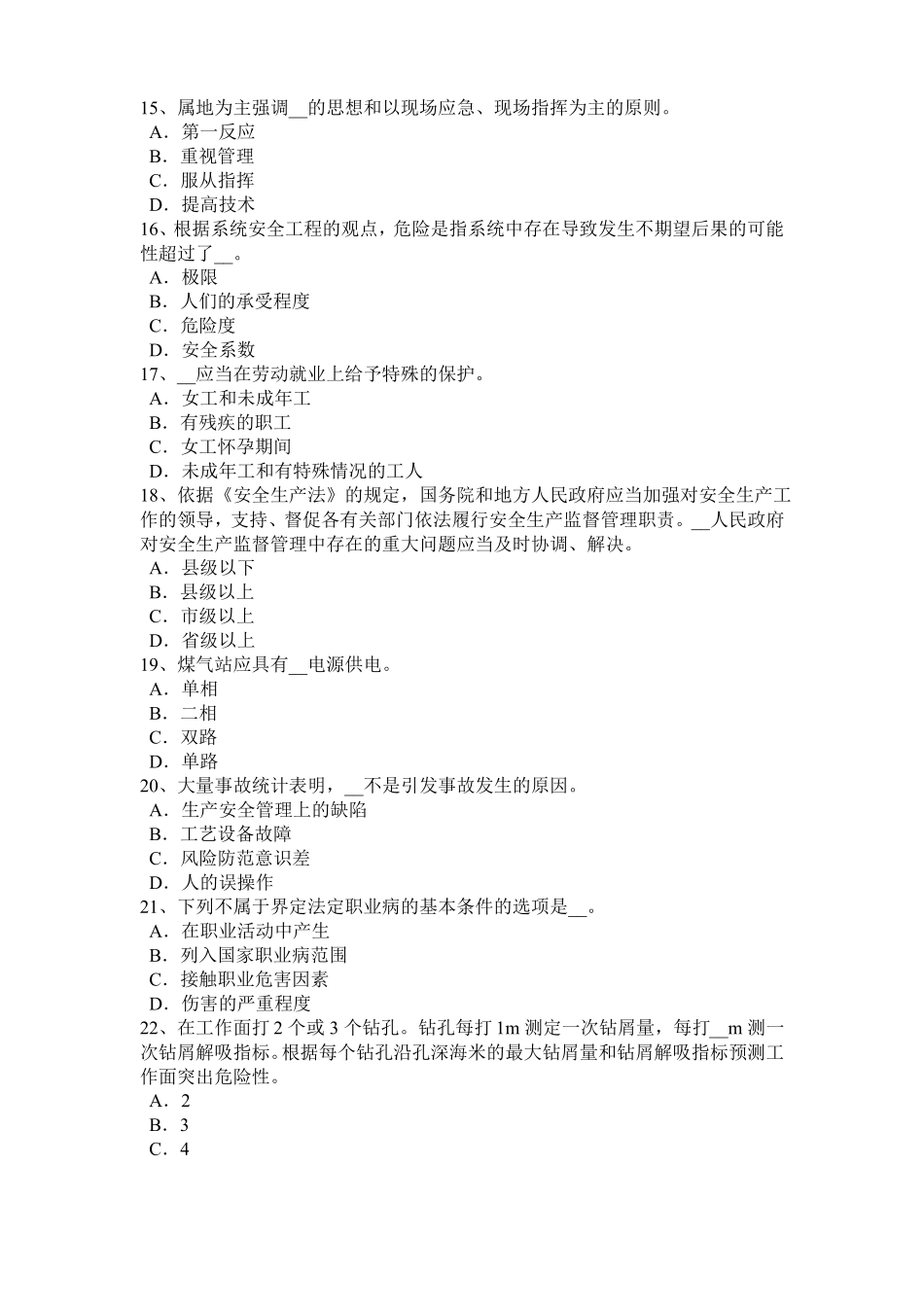 15、属地为主强调__的思想和以现场应急、现场指挥为主的原则。
A．第一反应
B．重视管理
C．服从指挥
D．提高技术
16、根据系统安全工程的观点，危险是指系统中存在导致发生不期望后果的可能性超过了__。
A．极限
B．人们的承受程度
C．危险度
D．安全系数
17、__应当在劳动就业上给予特殊的保护。
A．女工和未成年工
B．有残疾的职工
C．女工怀孕期间
D．未成年工和有特殊情况的工人
18、依据《安全生产法》的规定，国务院和地方人民政府应当加强对安全生产工作的领导，支持、督促各有关部门依法履行安全生产监督管理职责。__人民政府对安全生产监督管理中存在的重大问题应当及时协调、解决。
A．县级以下
B．县级以上
C．市级以上
D．省级以上
19、煤气站应具有__电源供电。
A．单相
B．二相
C．双路
D．单路
20、大量事故统计表明，__不是引发事故发生的原因。
A．生产安全管理上的缺陷
B．工艺设备故障
C．风险防范意识差
D．人的误操作
21、下列不属于界定法定职业病的基本条件的选项是__。
A．在职业活动中产生
B．列入国家职业病范围
C．接触职业危害因素
D．伤害的严重程度
22、在工作面打 2 个或 3 个钻孔。钻孔每打 1m 测定一次钻屑量，每打__m 测一次钻屑解吸指标。根据每个钻孔沿孔深海米的最大钻屑量和钻屑解吸指标预测工作面突出危险性。
A．2
B．3
C．4